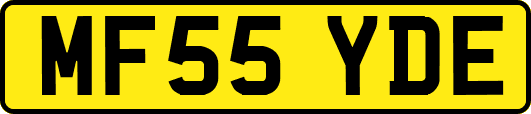 MF55 YDE